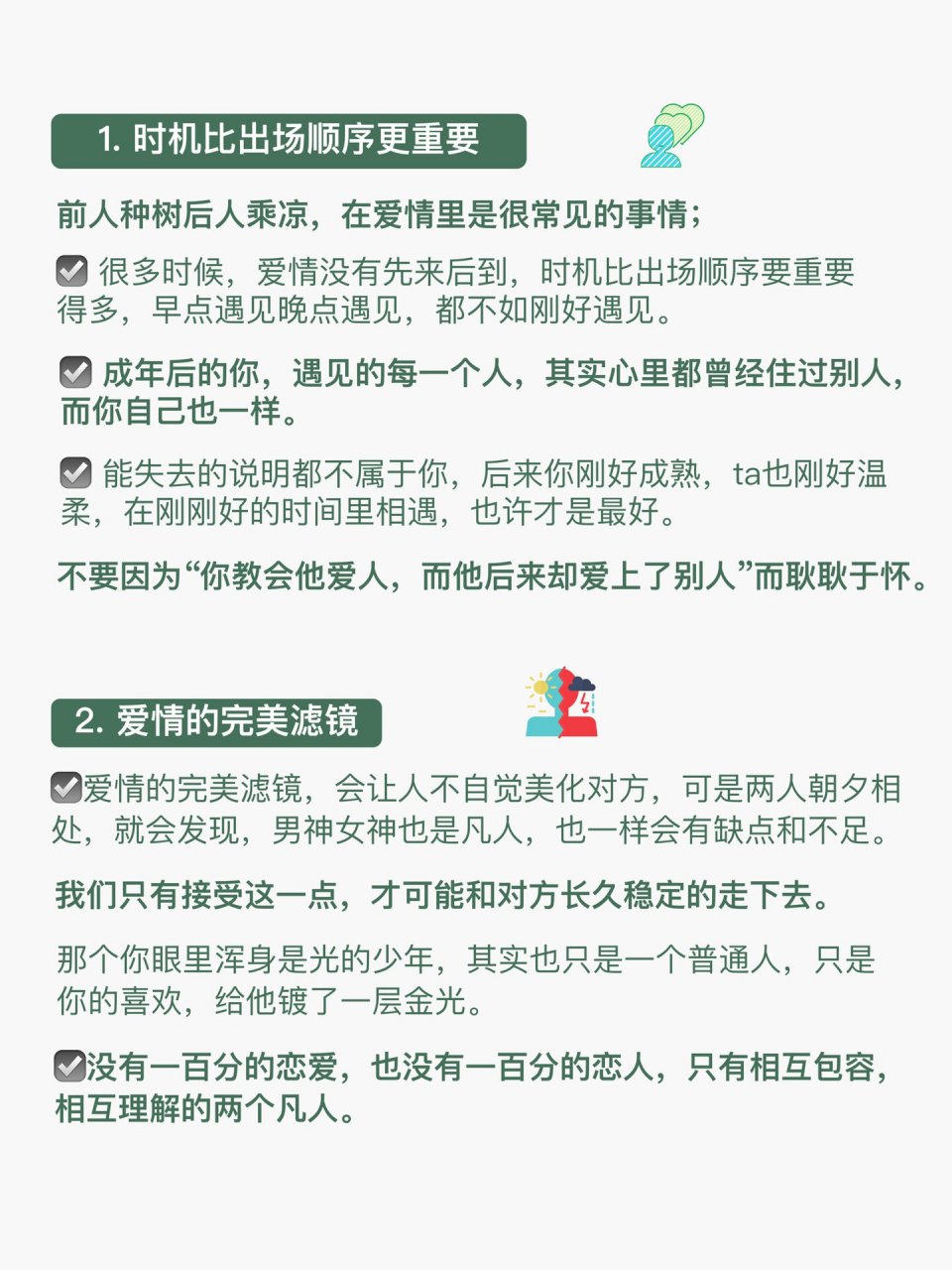 1. 时机比出场顺序更重要

前人种树后人乘凉，在爱情里是很常见的事情；

☑ 很多时候，爱情没有先来后到，时机比出场顺序要重要得多，早点遇见晚点遇见，都不如刚好遇见。

☑ 成年后的你，遇见的每一个人，其实心里都曾经住过别人，而你自己也一样。

☑ 能失去的说明都不属于你，后来你刚好成熟，ta也刚好温柔，在刚刚好的时间里相遇，也许才是最好。

不要因为“你教会他爱人，而他后来却爱上了别人”而耿耿于怀。

2. 爱情的完美滤镜

☑爱情的完美滤镜，会让人不自觉美化对方，可是两人朝夕相处，就会发现，男神女神也是凡人，也一样会有缺点和不足。

我们只有接受这一点，才可能和对方长久稳定的走下去。

那个你眼里浑身是光的少年，其实也只是一个普通人，只是你的喜欢，给他镀了一层金光。

☑没有一百分的恋爱，也没有一百分的恋人，只有相互包容，相互理解的两个凡人。